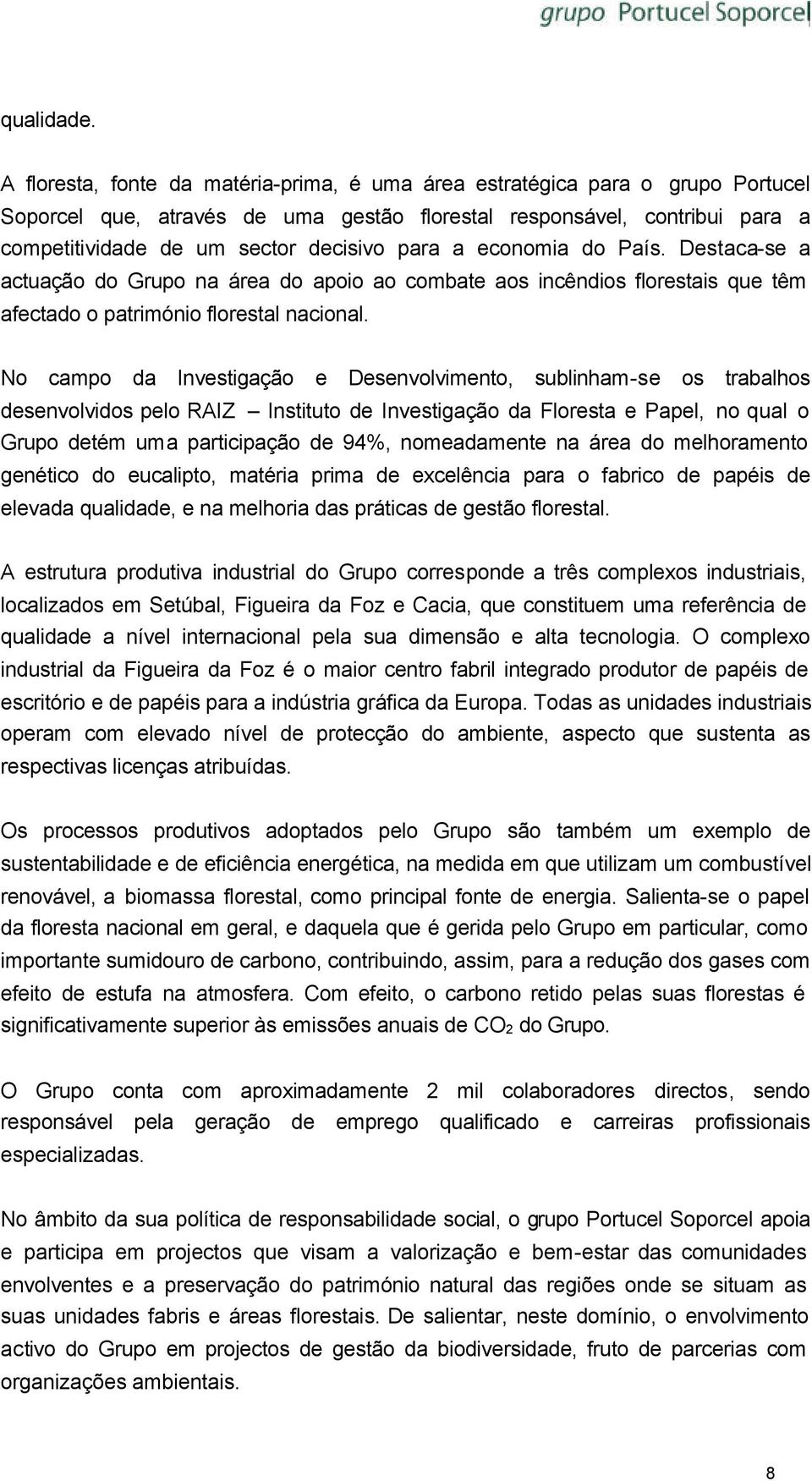 grupo Portucel Soporcel

qualidade.

A floresta, fonte da matéria-prima, é uma área estratégica para o grupo Portucel Soporcel que, através de uma gestão florestal responsável, contribui para a competitividade de um sector decisivo para a economia do País. Destaca-se a actuação do Grupo na área do apoio ao combate aos incêndios florestais que têm afectado o património florestal nacional.

No campo da Investigação e Desenvolvimento, sublinham-se os trabalhos desenvolvidos pelo RAIZ – Instituto de Investigação da Floresta e Papel, no qual o Grupo detém uma participação de 94%, nomeadamente na área do melhoramento genético do eucalipto, matéria prima de excelência para o fabrico de papéis de elevada qualidade, e na melhoria das práticas de gestão florestal.

A estrutura produtiva industrial do Grupo corresponde a três complexos industriais, localizados em Setúbal, Figueira da Foz e Cacia, que constituem uma referência de qualidade a nível internacional pela sua dimensão e alta tecnologia. O complexo industrial da Figueira da Foz é o maior centro fabril integrado produtor de papéis de escritório e de papéis para a indústria gráfica da Europa. Todas as unidades industriais operam com elevado nível de protecção do ambiente, aspecto que sustenta as respectivas licenças atribuídas.

Os processos produtivos adoptados pelo Grupo são também um exemplo de sustentabilidade e de eficiência energética, na medida em que utilizam um combustível renovável, a biomassa florestal, como principal fonte de energia. Salienta-se o papel da floresta nacional em geral, e daquela que é gerida pelo Grupo em particular, como importante sumidouro de carbono, contribuindo, assim, para a redução dos gases com efeito de estufa na atmosfera. Com efeito, o carbono retido pelas suas florestas é significativamente superior às emissões anuais de $CO_2$ do Grupo.

O Grupo conta com aproximadamente 2 mil colaboradores directos, sendo responsável pela geração de emprego qualificado e carreiras profissionais especializadas.

No âmbito da sua política de responsabilidade social, o grupo Portucel Soporcel apoia e participa em projectos que visam a valorização e bem-estar das comunidades envolventes e a preservação do património natural das regiões onde se situam as suas unidades fabris e áreas florestais. De salientar, neste domínio, o envolvimento activo do Grupo em projectos de gestão da biodiversidade, fruto de parcerias com organizações ambientais.

8